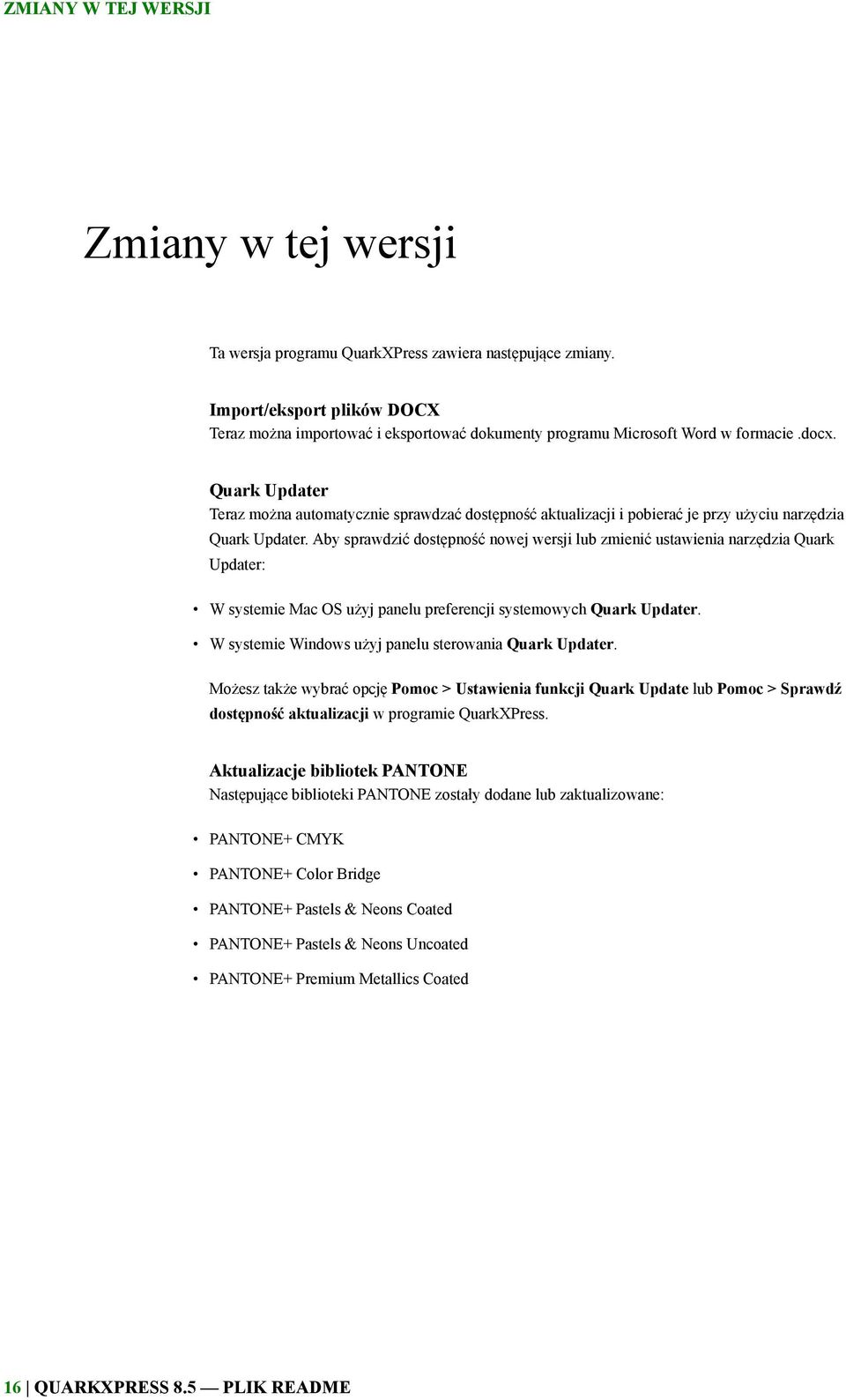 ZMIANY W TEJ WERSJI

Zmiany w tej wersji

Ta wersja programu QuarkXPress zawiera następujące zmiany.

Import/eksport plików DOCX
Teraz można importować i eksportować dokumenty programu Microsoft Word w formacie .docx.

Quark Updater
Teraz można automatycznie sprawdzać dostępność aktualizacji i pobierać je przy użyciu narzędzia Quark Updater. Aby sprawdzić dostępność nowej wersji lub zmienić ustawienia narzędzia Quark Updater:

• W systemie Mac OS użyj panelu preferencji systemowych Quark Updater.
• W systemie Windows użyj panelu sterowania Quark Updater.

Możesz także wybrać opcję Pomoc > Ustawienia funkcji Quark Update lub Pomoc > Sprawdź dostępność aktualizacji w programie QuarkXPress.

Aktualizacje bibliotek PANTONE
Następujące biblioteki PANTONE zostały dodane lub zaktualizowane:

• PANTONE+ CMYK
• PANTONE+ Color Bridge
• PANTONE+ Pastels & Neons Coated
• PANTONE+ Pastels & Neons Uncoated
• PANTONE+ Premium Metallics Coated

16 | QUARKXPRESS 8.5 — PLIK README